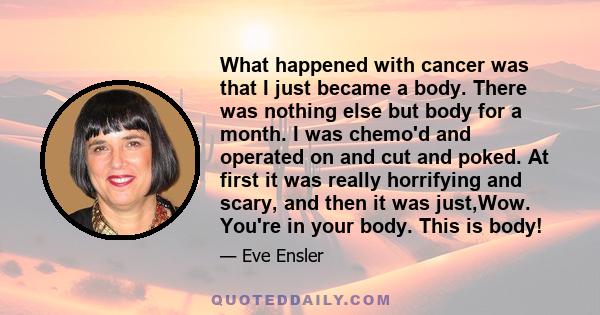 What happened with cancer was that I just became a body. There was nothing else but body for a month. I was chemo'd and operated on and cut and poked. At first it was really horrifying and scary, and then it was just,Wow. You're in your body. This is body!

— Eve Ensler

QUOTEDDAILY.COM